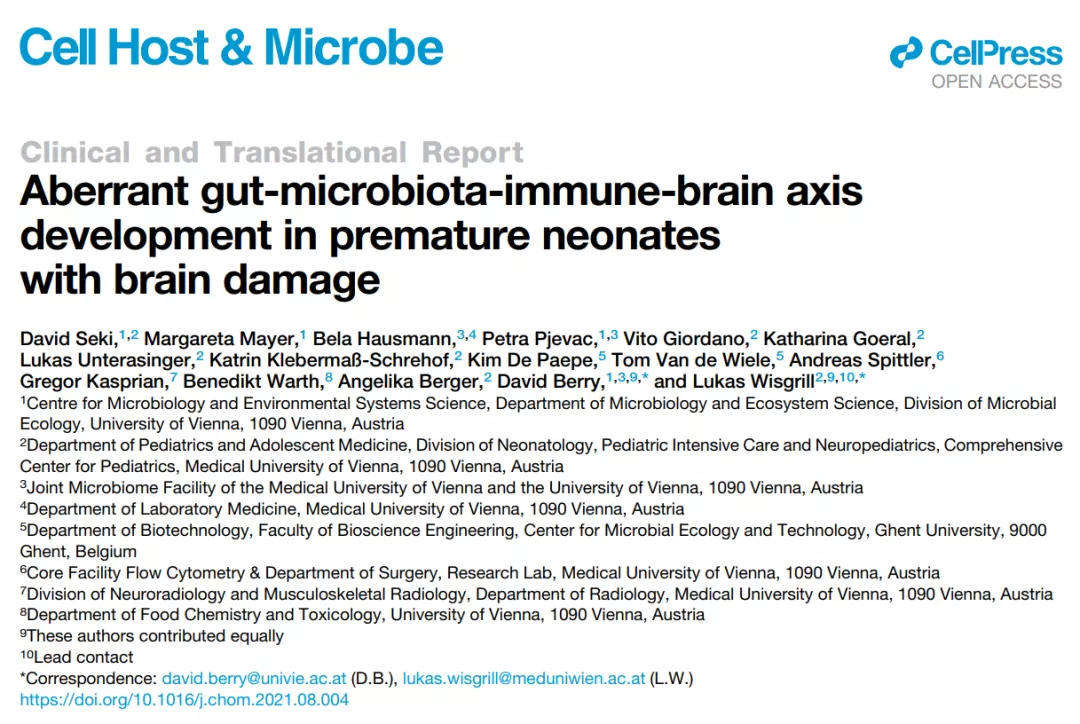 Cell Host & Microbe

CellPress
OPEN ACCESS

Clinical and Translational Report

Aberrant gut-microbiota-immune-brain axis development in premature neonates with brain damage

David Seki,$^{1,2}$ Margareta Mayer,$^{1}$ Bela Hausmann,$^{3,4}$ Petra Pjevac,$^{1,3}$ Vito Giordano,$^{2}$ Katharina Goeral,$^{2}$ Lukas Unterasinger,$^{2}$ Katrin Klebermaß-Schrehof,$^{2}$ Kim De Paepe,$^{5}$ Tom Van de Wiele,$^{5}$ Andreas Spittler,$^{6}$ Gregor Kasprian,$^{7}$ Benedikt Warth,$^{8}$ Angelika Berger,$^{2}$ David Berry,$^{1,3,9,*}$ and Lukas Wisgrill$^{2,9,10,*}$

$^{1}$Centre for Microbiology and Environmental Systems Science, Department of Microbiology and Ecosystem Science, Division of Microbial Ecology, University of Vienna, 1090 Vienna, Austria

$^{2}$Department of Pediatrics and Adolescent Medicine, Division of Neonatology, Pediatric Intensive Care and Neuropediatrics, Comprehensive Center for Pediatrics, Medical University of Vienna, 1090 Vienna, Austria

$^{3}$Joint Microbiome Facility of the Medical University of Vienna and the University of Vienna, 1090 Vienna, Austria

$^{4}$Department of Laboratory Medicine, Medical University of Vienna, 1090 Vienna, Austria

$^{5}$Department of Biotechnology, Faculty of Bioscience Engineering, Center for Microbial Ecology and Technology, Ghent University, 9000 Ghent, Belgium

$^{6}$Core Facility Flow Cytometry & Department of Surgery, Research Lab, Medical University of Vienna, 1090 Vienna, Austria

$^{7}$Division of Neuroradiology and Musculoskeletal Radiology, Department of Radiology, Medical University of Vienna, 1090 Vienna, Austria

$^{8}$Department of Food Chemistry and Toxicology, University of Vienna, 1090 Vienna, Austria

$^{9}$These authors contributed equally

$^{10}$Lead contact

*Correspondence: david.berry@univie.ac.at (D.B.), lukas.wisgrill@meduniwien.ac.at (L.W.)

https://doi.org/10.1016/j.chom.2021.08.004